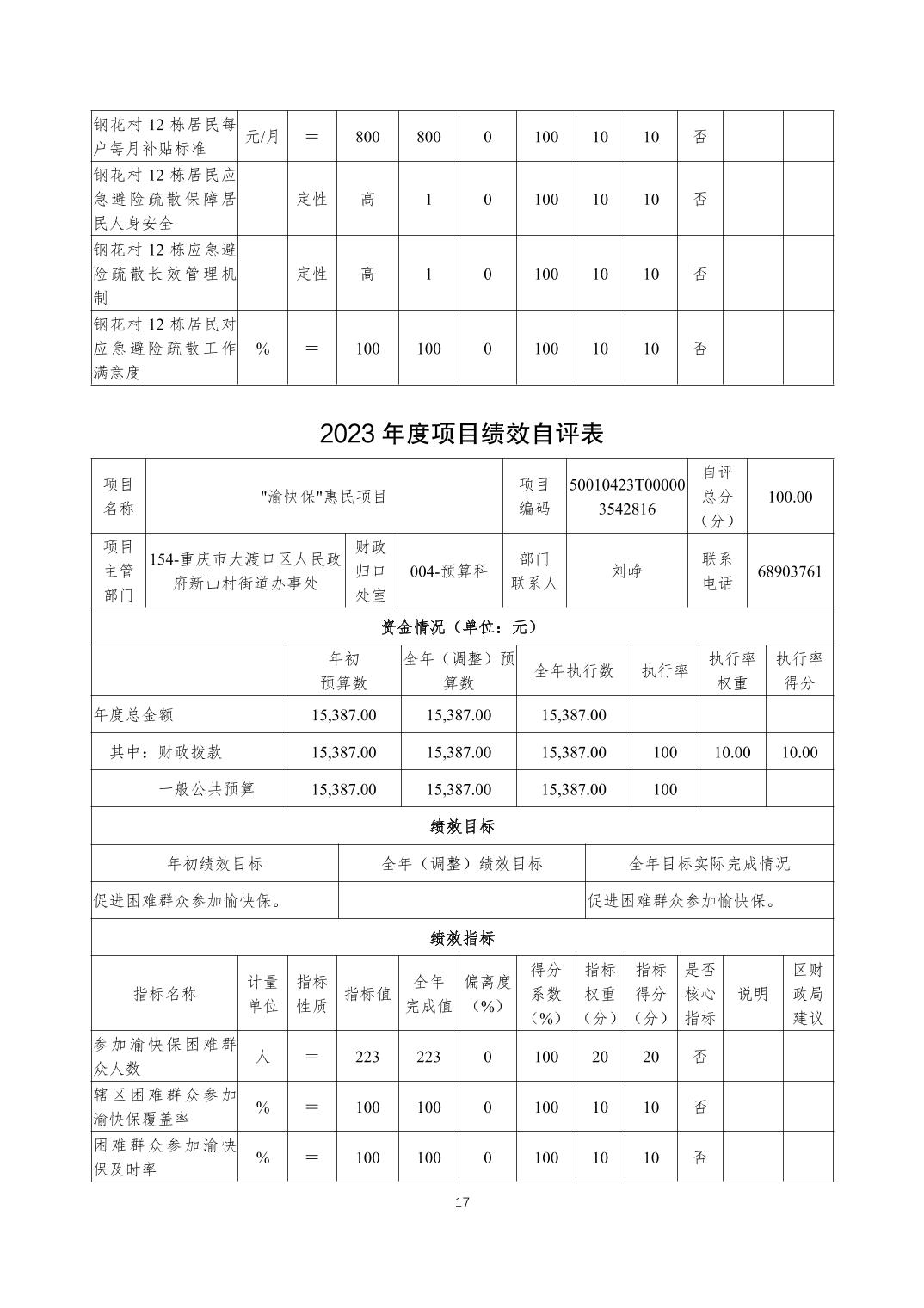 | 钢花村 12 栋居民每户每月补贴标准 | 元/月 | ＝ | 800 | 800 | 0 | 100 | 10 | 10 | 否 | | |
|---|---|---|---|---|---|---|---|---|---|---|---|
| 钢花村 12 栋居民应急避险疏散保障居民人身安全 | | 定性 | 高 | 1 | 0 | 100 | 10 | 10 | 否 | | |
| 钢花村 12 栋应急避险疏散长效管理机制 | | 定性 | 高 | 1 | 0 | 100 | 10 | 10 | 否 | | |
| 钢花村 12 栋居民对应急避险疏散工作满意度 | % | ＝ | 100 | 100 | 0 | 100 | 10 | 10 | 否 | | |

2023 年度项目绩效自评表

| 项目名称 | "渝快保"惠民项目 | | | 项目编码 | 50010423T000003542816 | 自评总分（分） | 100.00 |
|---|---|---|---|---|---|---|---|
| 项目主管部门 | 154-重庆市大渡口区人民政府新山村街道办事处 | 财政归口处室 | 004-预算科 | 部门联系人 | 刘峥 | 联系电话 | 68903761 |

资金情况（单位：元）

| | 年初预算数 | 全年（调整）预算数 | 全年执行数 | 执行率 | 执行率权重 | 执行率得分 |
|---|---|---|---|---|---|---|
| 年度总金额 | 15,387.00 | 15,387.00 | 15,387.00 | | | |
| 其中：财政拨款 | 15,387.00 | 15,387.00 | 15,387.00 | 100 | 10.00 | 10.00 |
| 一般公共预算 | 15,387.00 | 15,387.00 | 15,387.00 | 100 | | |

绩效目标

| 年初绩效目标 | 全年（调整）绩效目标 | 全年目标实际完成情况 |
|---|---|---|
| 促进困难群众参加愉快保。 | | 促进困难群众参加愉快保。 |

绩效指标

| 指标名称 | 计量单位 | 指标性质 | 指标值 | 全年完成值 | 偏离度（%） | 得分系数（%） | 指标权重（分） | 指标得分（分） | 是否核心指标 | 说明 | 区财政局建议 |
|---|---|---|---|---|---|---|---|---|---|---|---|
| 参加渝快保困难群众人数 | 人 | ＝ | 223 | 223 | 0 | 100 | 20 | 20 | 否 | | |
| 辖区困难群众参加渝快保覆盖率 | % | ＝ | 100 | 100 | 0 | 100 | 10 | 10 | 否 | | |
| 困难群众参加渝快保及时率 | % | ＝ | 100 | 100 | 0 | 100 | 10 | 10 | 否 | | |

17